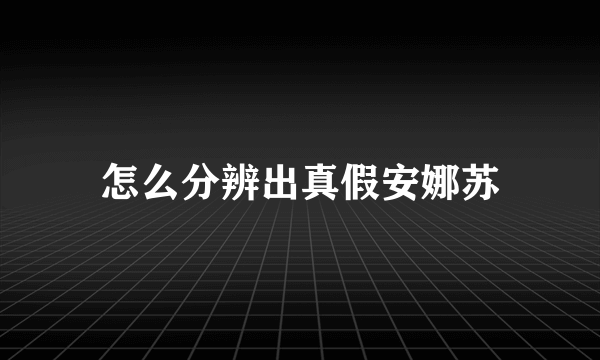 怎么分辨出真假安娜苏